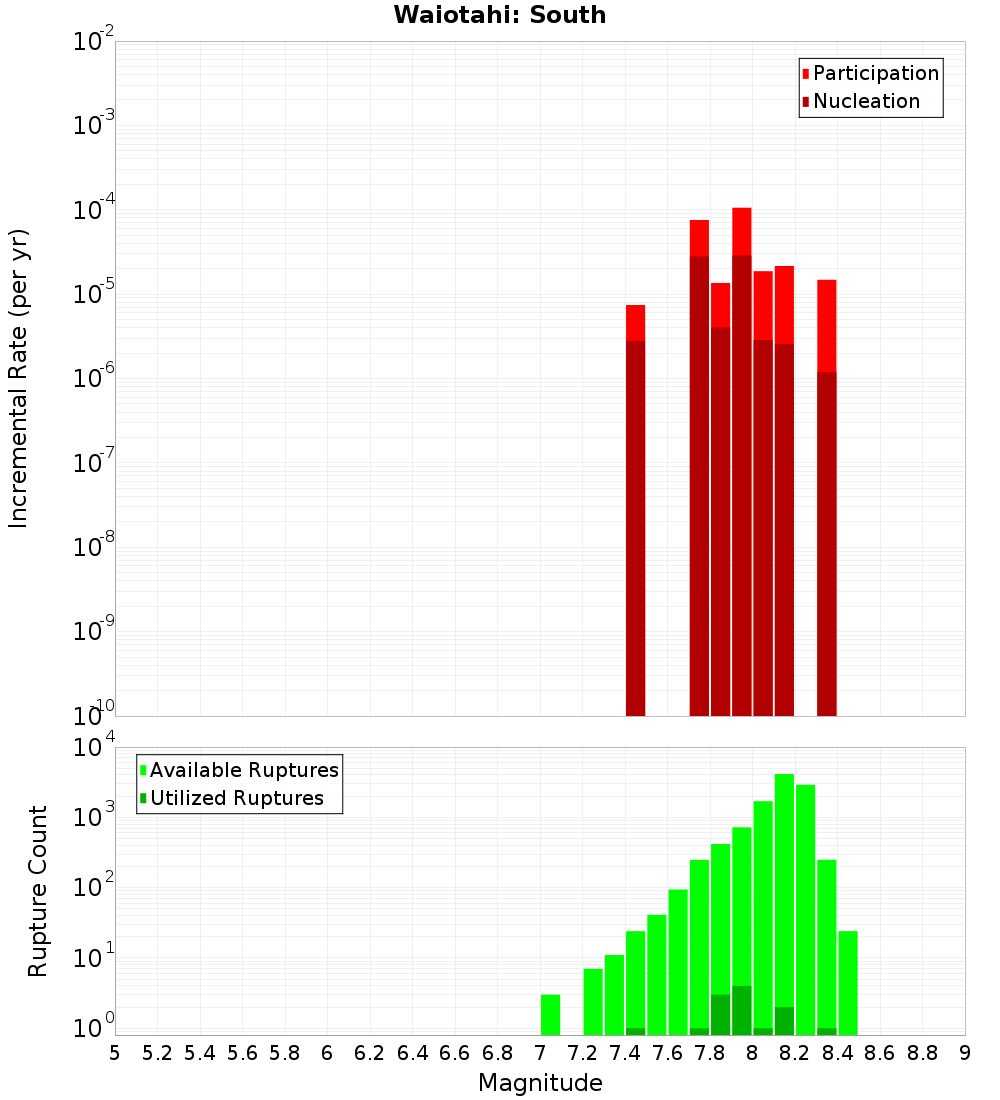 Waiotahi: South

Participation
Nucleation

Incremental Rate (per yr)

$10^{-2}$
$10^{-3}$
$10^{-4}$
$10^{-5}$
$10^{-6}$
$10^{-7}$
$10^{-8}$
$10^{-9}$
$10^{-10}$

Available Ruptures
Utilized Ruptures

Rupture Count

$10^{4}$
$10^{3}$
$10^{2}$
$10^{1}$
$10^{0}$

5 5.2 5.4 5.6 5.8 6 6.2 6.4 6.6 6.8 7 7.2 7.4 7.6 7.8 8 8.2 8.4 8.6 8.8 9

Magnitude